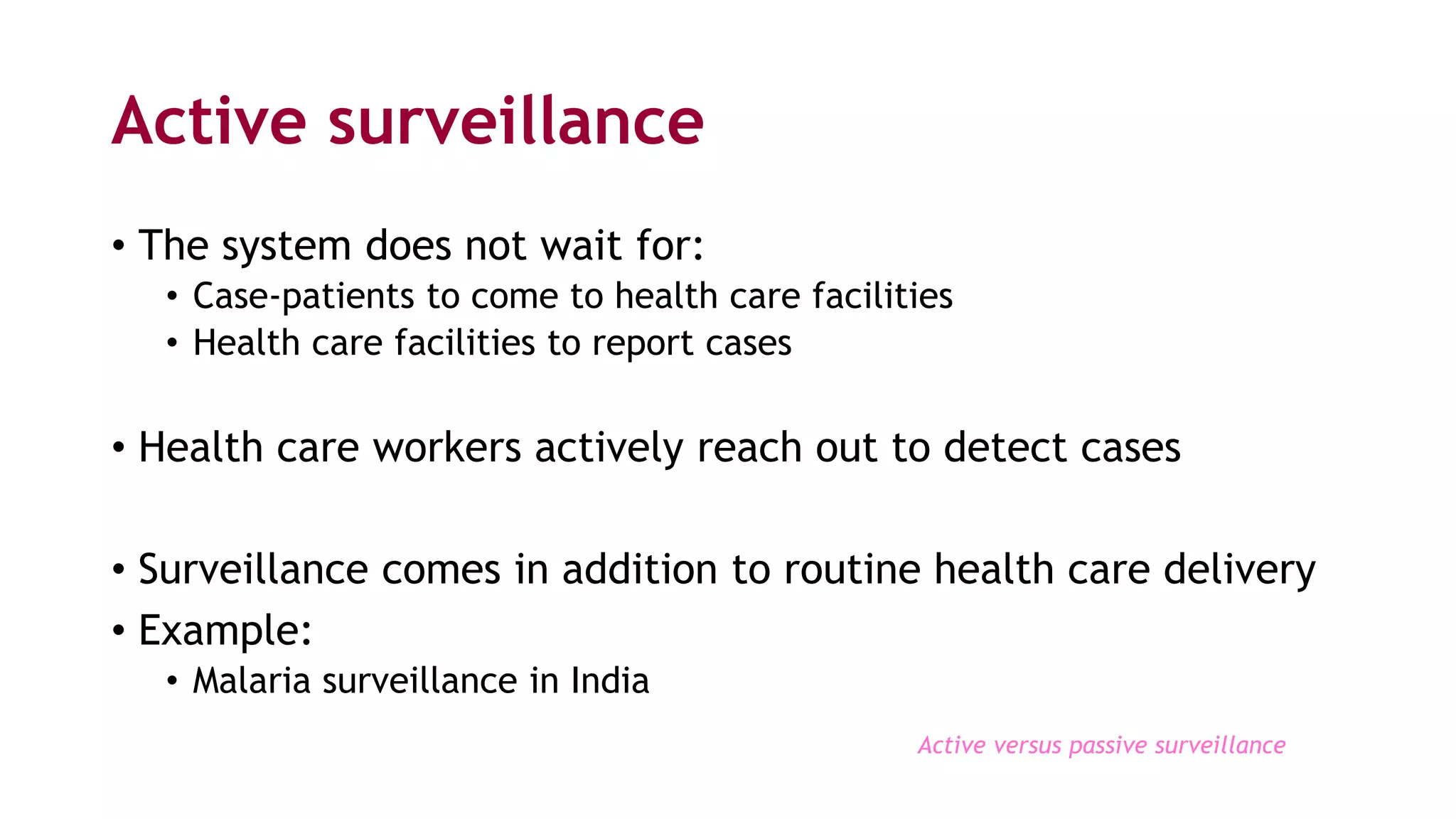 Active surveillance

• The system does not wait for:
• Case-patients to come to health care facilities
• Health care facilities to report cases

• Health care workers actively reach out to detect cases

• Surveillance comes in addition to routine health care delivery
• Example:
• Malaria surveillance in India

Active versus passive surveillance